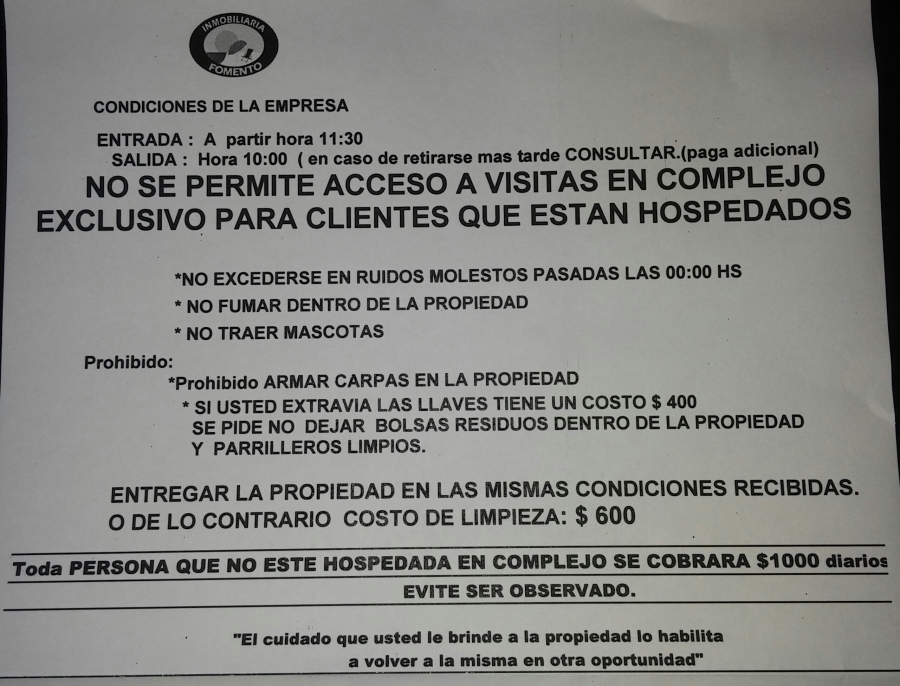 INMOBILIARIA FOMENTO

CONDICIONES DE LA EMPRESA

ENTRADA : A partir hora 11:30
SALIDA : Hora 10:00 ( en caso de retirarse mas tarde CONSULTAR.(paga adicional)

NO SE PERMITE ACCESO A VISITAS EN COMPLEJO EXCLUSIVO PARA CLIENTES QUE ESTAN HOSPEDADOS

*NO EXCEDERSE EN RUIDOS MOLESTOS PASADAS LAS 00:00 HS
* NO FUMAR DENTRO DE LA PROPIEDAD
* NO TRAER MASCOTAS

Prohibido:
*Prohibido ARMAR CARPAS EN LA PROPIEDAD
* SI USTED EXTRAVIA LAS LLAVES TIENE UN COSTO $ 400
SE PIDE NO DEJAR BOLSAS RESIDUOS DENTRO DE LA PROPIEDAD Y PARRILLEROS LIMPIOS.

ENTREGAR LA PROPIEDAD EN LAS MISMAS CONDICIONES RECIBIDAS.
O DE LO CONTRARIO COSTO DE LIMPIEZA: $ 600

Toda PERSONA QUE NO ESTE HOSPEDADA EN COMPLEJO SE COBRARA $1000 diarios

EVITE SER OBSERVADO.

"El cuidado que usted le brinde a la propiedad lo habilita a volver a la misma en otra oportunidad"